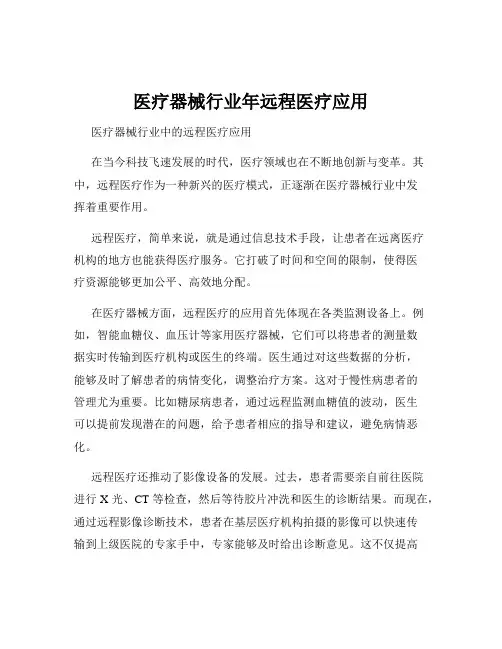 医疗器械行业年远程医疗应用

医疗器械行业中的远程医疗应用

在当今科技飞速发展的时代，医疗领域也在不断地创新与变革。其中，远程医疗作为一种新兴的医疗模式，正逐渐在医疗器械行业中发挥着重要作用。

远程医疗，简单来说，就是通过信息技术手段，让患者在远离医疗机构的地方也能获得医疗服务。它打破了时间和空间的限制，使得医疗资源能够更加公平、高效地分配。

在医疗器械方面，远程医疗的应用首先体现在各类监测设备上。例如，智能血糖仪、血压计等家用医疗器械，它们可以将患者的测量数据实时传输到医疗机构或医生的终端。医生通过对这些数据的分析，能够及时了解患者的病情变化，调整治疗方案。这对于慢性病患者的管理尤为重要。比如糖尿病患者，通过远程监测血糖值的波动，医生可以提前发现潜在的问题，给予患者相应的指导和建议，避免病情恶化。

远程医疗还推动了影像设备的发展。过去，患者需要亲自前往医院进行 X 光、CT 等检查，然后等待胶片冲洗和医生的诊断结果。而现在，通过远程影像诊断技术，患者在基层医疗机构拍摄的影像可以快速传输到上级医院的专家手中，专家能够及时给出诊断意见。这不仅提高